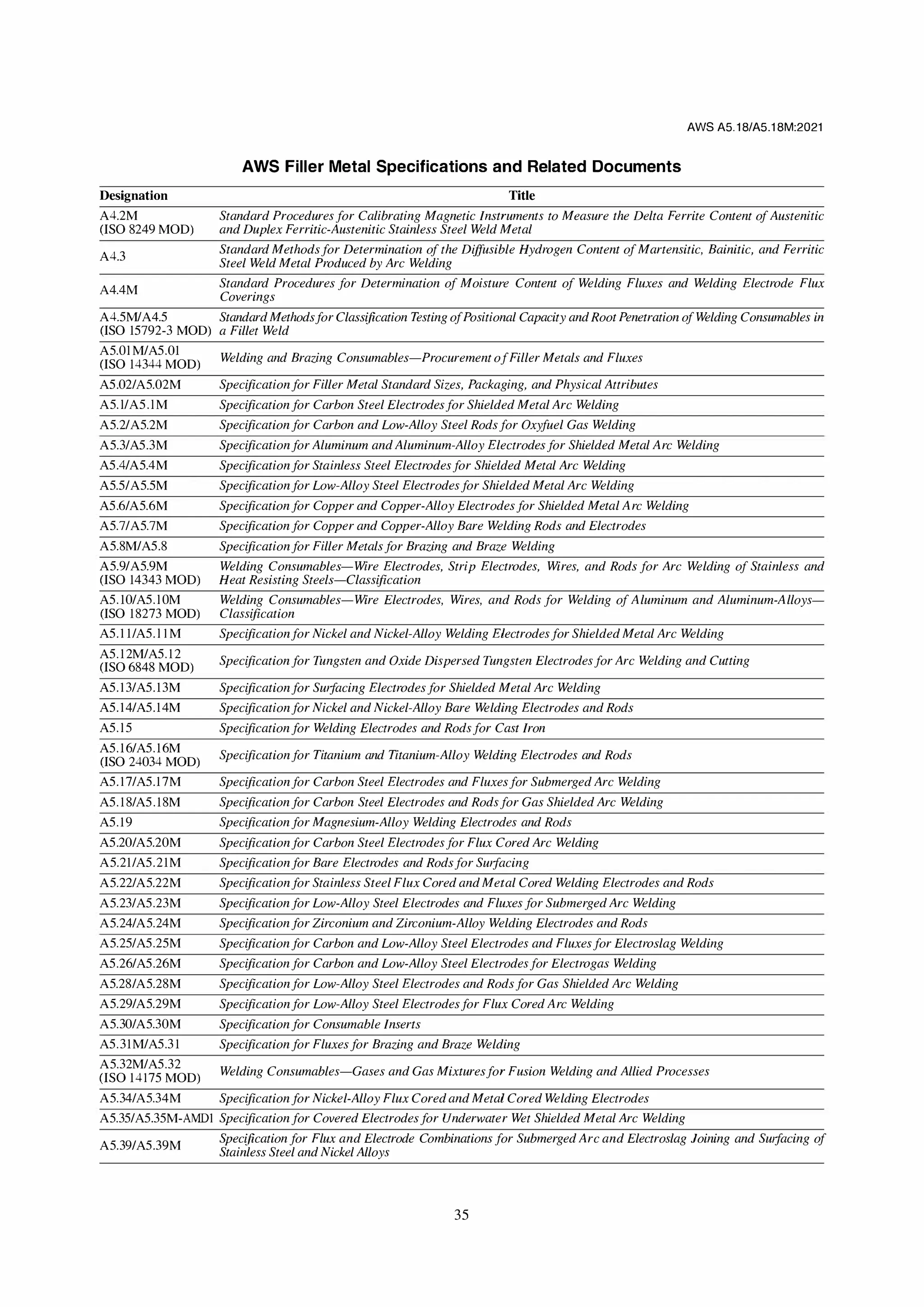 AWS A5.18/A5.18M:2021

AWS Filler Metal Specifications and Related Documents

| Designation | Title |
|---|---|
| A4.2M (ISO 8249 MOD) | Standard Procedures for Calibrating Magnetic Instruments to Measure the Delta Ferrite Content of Austenitic and Duplex Ferritic-Austenitic Stainless Steel Weld Metal |
| A4.3 | Standard Methods for Determination of the Diffusible Hydrogen Content of Martensitic, Bainitic, and Ferritic Steel Weld Metal Produced by Arc Welding |
| A4.4M | Standard Procedures for Determination of Moisture Content of Welding Fluxes and Welding Electrode Flux Coverings |
| A4.5M/A4.5 (ISO 15792-3 MOD) | Standard Methods for Classification Testing of Positional Capacity and Root Penetration of Welding Consumables in a Fillet Weld |
| A5.01M/A5.01 (ISO 14344 MOD) | Welding and Brazing Consumables—Procurement of Filler Metals and Fluxes |
| A5.02/A5.02M | Specification for Filler Metal Standard Sizes, Packaging, and Physical Attributes |
| A5.1/A5.1M | Specification for Carbon Steel Electrodes for Shielded Metal Arc Welding |
| A5.2/A5.2M | Specification for Carbon and Low-Alloy Steel Rods for Oxyfuel Gas Welding |
| A5.3/A5.3M | Specification for Aluminum and Aluminum-Alloy Electrodes for Shielded Metal Arc Welding |
| A5.4/A5.4M | Specification for Stainless Steel Electrodes for Shielded Metal Arc Welding |
| A5.5/A5.5M | Specification for Low-Alloy Steel Electrodes for Shielded Metal Arc Welding |
| A5.6/A5.6M | Specification for Copper and Copper-Alloy Electrodes for Shielded Metal Arc Welding |
| A5.7/A5.7M | Specification for Copper and Copper-Alloy Bare Welding Rods and Electrodes |
| A5.8M/A5.8 | Specification for Filler Metals for Brazing and Braze Welding |
| A5.9/A5.9M (ISO 14343 MOD) | Welding Consumables—Wire Electrodes, Strip Electrodes, Wires, and Rods for Arc Welding of Stainless and Heat Resisting Steels—Classification |
| A5.10/A5.10M (ISO 18273 MOD) | Welding Consumables—Wire Electrodes, Wires, and Rods for Welding of Aluminum and Aluminum-Alloys—Classification |
| A5.11/A5.11M | Specification for Nickel and Nickel-Alloy Welding Electrodes for Shielded Metal Arc Welding |
| A5.12M/A5.12 (ISO 6848 MOD) | Specification for Tungsten and Oxide Dispersed Tungsten Electrodes for Arc Welding and Cutting |
| A5.13/A5.13M | Specification for Surfacing Electrodes for Shielded Metal Arc Welding |
| A5.14/A5.14M | Specification for Nickel and Nickel-Alloy Bare Welding Electrodes and Rods |
| A5.15 | Specification for Welding Electrodes and Rods for Cast Iron |
| A5.16/A5.16M (ISO 24034 MOD) | Specification for Titanium and Titanium-Alloy Welding Electrodes and Rods |
| A5.17/A5.17M | Specification for Carbon Steel Electrodes and Fluxes for Submerged Arc Welding |
| A5.18/A5.18M | Specification for Carbon Steel Electrodes and Rods for Gas Shielded Arc Welding |
| A5.19 | Specification for Magnesium-Alloy Welding Electrodes and Rods |
| A5.20/A5.20M | Specification for Carbon Steel Electrodes for Flux Cored Arc Welding |
| A5.21/A5.21M | Specification for Bare Electrodes and Rods for Surfacing |
| A5.22/A5.22M | Specification for Stainless Steel Flux Cored and Metal Cored Welding Electrodes and Rods |
| A5.23/A5.23M | Specification for Low-Alloy Steel Electrodes and Fluxes for Submerged Arc Welding |
| A5.24/A5.24M | Specification for Zirconium and Zirconium-Alloy Welding Electrodes and Rods |
| A5.25/A5.25M | Specification for Carbon and Low-Alloy Steel Electrodes and Fluxes for Electroslag Welding |
| A5.26/A5.26M | Specification for Carbon and Low-Alloy Steel Electrodes for Electrogas Welding |
| A5.28/A5.28M | Specification for Low-Alloy Steel Electrodes and Rods for Gas Shielded Arc Welding |
| A5.29/A5.29M | Specification for Low-Alloy Steel Electrodes for Flux Cored Arc Welding |
| A5.30/A5.30M | Specification for Consumable Inserts |
| A5.31M/A5.31 | Specification for Fluxes for Brazing and Braze Welding |
| A5.32M/A5.32 (ISO 14175 MOD) | Welding Consumables—Gases and Gas Mixtures for Fusion Welding and Allied Processes |
| A5.34/A5.34M | Specification for Nickel-Alloy Flux Cored and Metal Cored Welding Electrodes |
| A5.35/A5.35M-AMD1 | Specification for Covered Electrodes for Underwater Wet Shielded Metal Arc Welding |
| A5.39/A5.39M | Specification for Flux and Electrode Combinations for Submerged Arc and Electroslag Joining and Surfacing of Stainless Steel and Nickel Alloys |

35